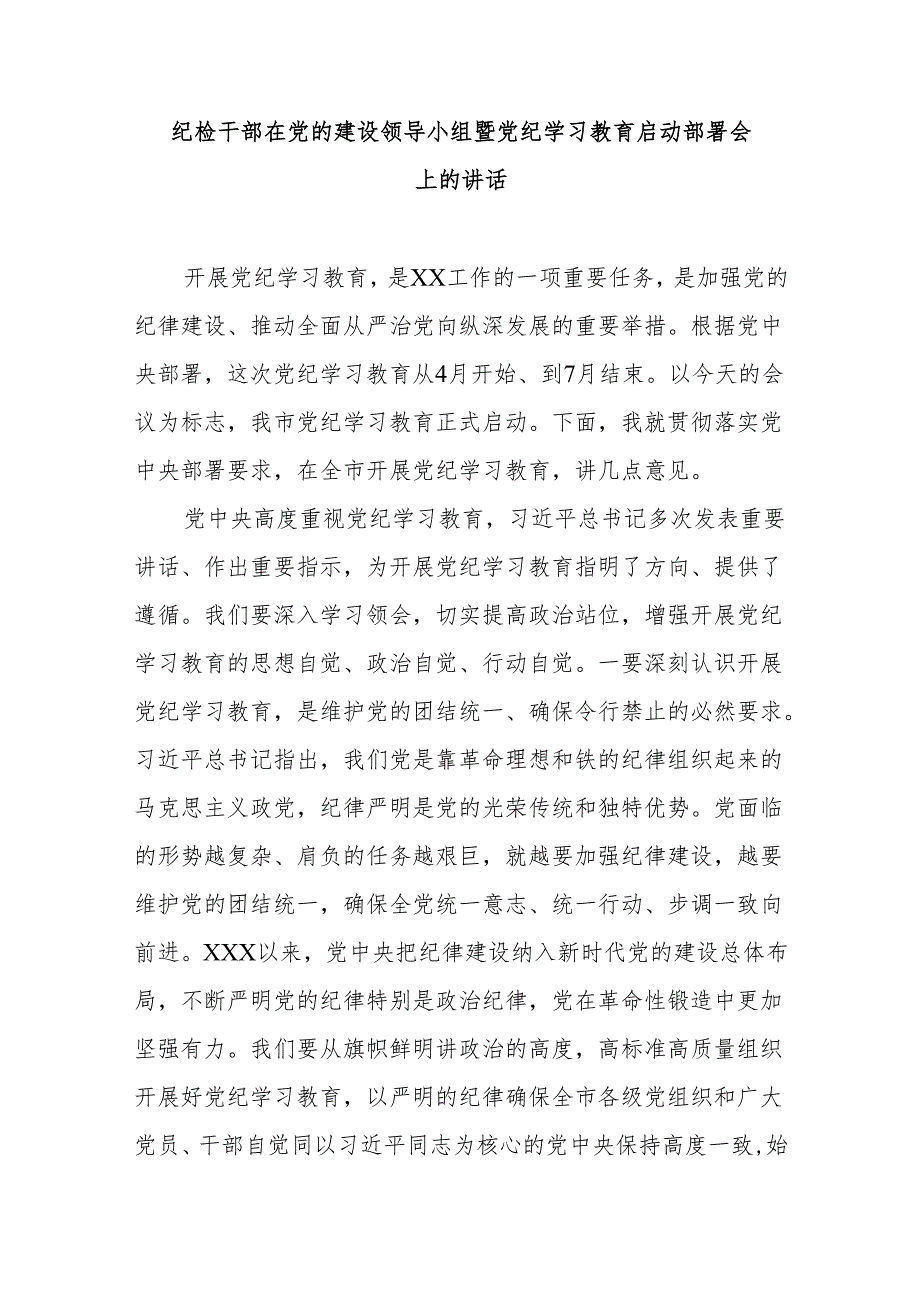 纪检干部在党的建设领导小组暨党纪学习教育启动部署会上的讲话

开展党纪学习教育，是XX工作的一项重要任务，是加强党的纪律建设、推动全面从严治党向纵深发展的重要举措。根据党中央部署，这次党纪学习教育从4月开始、到7月结束。以今天的会议为标志，我市党纪学习教育正式启动。下面，我就贯彻落实党中央部署要求，在全市开展党纪学习教育，讲几点意见。

党中央高度重视党纪学习教育，习近平总书记多次发表重要讲话、作出重要指示，为开展党纪学习教育指明了方向、提供了遵循。我们要深入学习领会，切实提高政治站位，增强开展党纪学习教育的思想自觉、政治自觉、行动自觉。一要深刻认识开展党纪学习教育，是维护党的团结统一、确保令行禁止的必然要求。习近平总书记指出，我们党是靠革命理想和铁的纪律组织起来的马克思主义政党，纪律严明是党的光荣传统和独特优势。党面临的形势越复杂、肩负的任务越艰巨，就越要加强纪律建设，越要维护党的团结统一，确保全党统一意志、统一行动、步调一致向前进。XXX以来，党中央把纪律建设纳入新时代党的建设总体布局，不断严明党的纪律特别是政治纪律，党在革命性锻造中更加坚强有力。我们要从旗帜鲜明讲政治的高度，高标准高质量组织开展好党纪学习教育，以严明的纪律确保全市各级党组织和广大党员、干部自觉同以习近平同志为核心的党中央保持高度一致，始